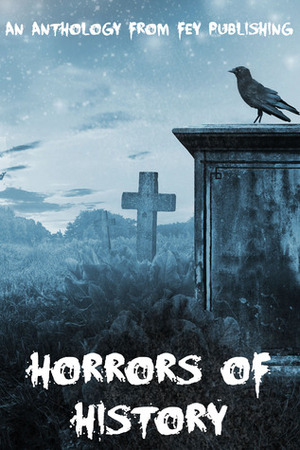 AN ANTHOLOGY FROM FEY PUBLISHING

HORRORS OF HISTORY